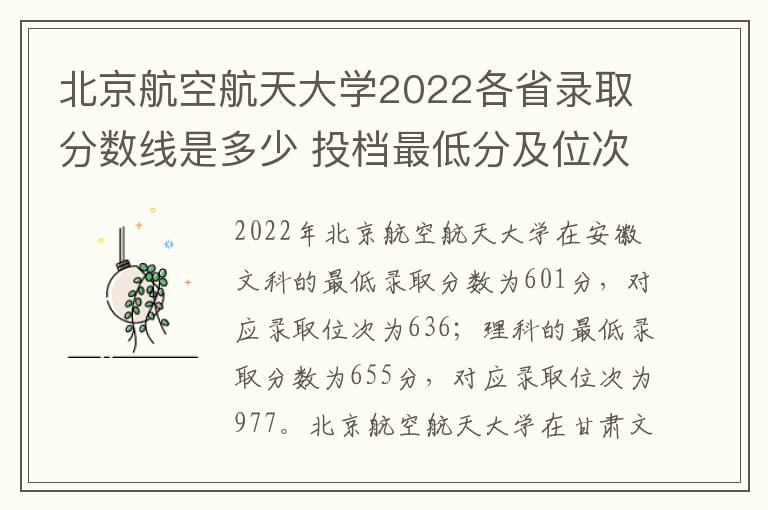 北京航空航天大学2022各省录取分数线是多少 投档最低分及位次

2022年北京航空航天大学在安徽文科的最低录取分数为601分，对应录取位次为636；理科的最低录取分数为655分，对应录取位次为977。北京航空航天大学在甘肃文